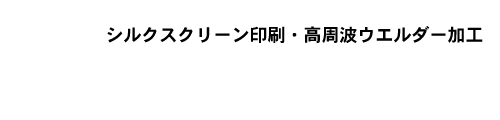 シルクスクリーン印刷・高周波ウエルダー加工